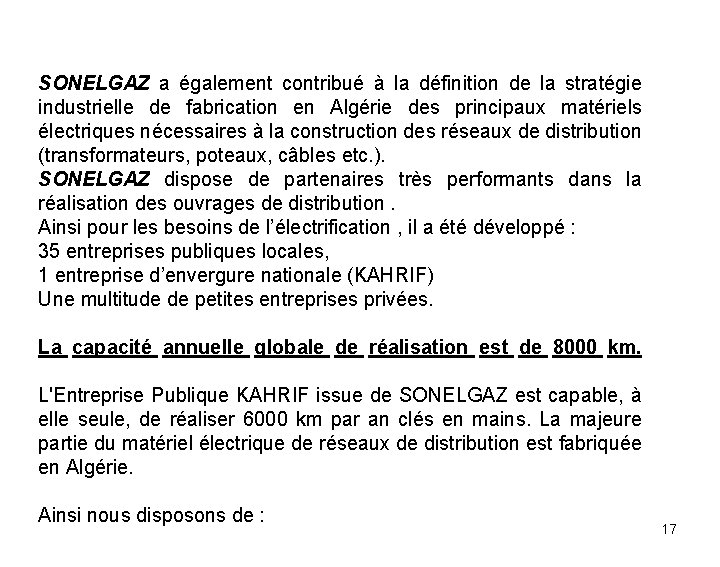 SONELGAZ a également contribué à la définition de la stratégie industrielle de fabrication en Algérie des principaux matériels électriques nécessaires à la construction des réseaux de distribution (transformateurs, poteaux, câbles etc.).
SONELGAZ dispose de partenaires très performants dans la réalisation des ouvrages de distribution .
Ainsi pour les besoins de l'électrification , il a été développé :
35 entreprises publiques locales,
1 entreprise d'envergure nationale (KAHRIF)
Une multitude de petites entreprises privées.

La capacité annuelle globale de réalisation est de 8000 km.

L'Entreprise Publique KAHRIF issue de SONELGAZ est capable, à elle seule, de réaliser 6000 km par an clés en mains. La majeure partie du matériel électrique de réseaux de distribution est fabriquée en Algérie.

Ainsi nous disposons de :

17